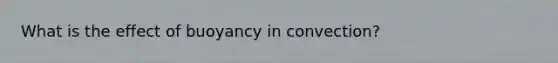 What is the effect of buoyancy in convection?